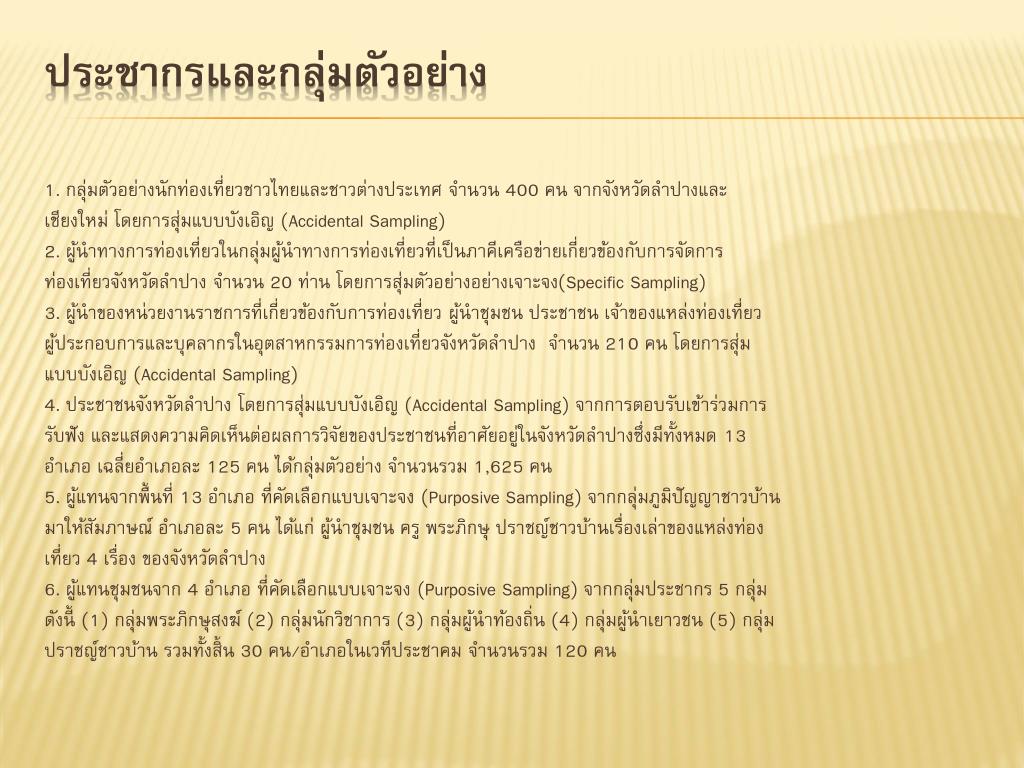 ประชากรและกลุ่มตัวอย่าง

1. กลุ่มตัวอย่างนักท่องเที่ยวชาวไทยและชาวต่างประเทศ จำนวน 400 คน จากจังหวัดลำปางและเชียงใหม่ โดยการสุ่มแบบบังเอิญ (Accidental Sampling)
2. ผู้นำทางการท่องเที่ยวในกลุ่มผู้นำทางการท่องเที่ยวที่เป็นภาคีเครือข่ายเกี่ยวข้องกับการจัดการท่องเที่ยวจังหวัดลำปาง จำนวน 20 ท่าน โดยการสุ่มตัวอย่างอย่างเจาะจง(Specific Sampling)
3. ผู้นำของหน่วยงานราชการที่เกี่ยวข้องกับการท่องเที่ยว ผู้นำชุมชน ประชาชน เจ้าของแหล่งท่องเที่ยว ผู้ประกอบการและบุคลากรในอุตสาหกรรมการท่องเที่ยวจังหวัดลำปาง จำนวน 210 คน โดยการสุ่มแบบบังเอิญ (Accidental Sampling)
4. ประชาชนจังหวัดลำปาง โดยการสุ่มแบบบังเอิญ (Accidental Sampling) จากการตอบรับเข้าร่วมการรับฟัง และแสดงความคิดเห็นต่อผลการวิจัยของประชาชนที่อาศัยอยู่ในจังหวัดลำปางซึ่งมีทั้งหมด 13 อำเภอ เฉลี่ยอำเภอละ 125 คน ได้กลุ่มตัวอย่าง จำนวนรวม 1,625 คน
5. ผู้แทนจากพื้นที่ 13 อำเภอ ที่คัดเลือกแบบเจาะจง (Purposive Sampling) จากกลุ่มภูมิปัญญาชาวบ้านมาให้สัมภาษณ์ อำเภอละ 5 คน ได้แก่ ผู้นำชุมชน ครู พระภิกษุ ปราชญ์ชาวบ้านเรื่องเล่าของแหล่งท่องเที่ยว 4 เรื่อง ของจังหวัดลำปาง
6. ผู้แทนชุมชนจาก 4 อำเภอ ที่คัดเลือกแบบเจาะจง (Purposive Sampling) จากกลุ่มประชากร 5 กลุ่ม ดังนี้ (1) กลุ่มพระภิกษุสงฆ์ (2) กลุ่มนักวิชาการ (3) กลุ่มผู้นำท้องถิ่น (4) กลุ่มผู้นำเยาวชน (5) กลุ่มปราชญ์ชาวบ้าน รวมทั้งสิ้น 30 คน/อำเภอในเวทีประชาคม จำนวนรวม 120 คน